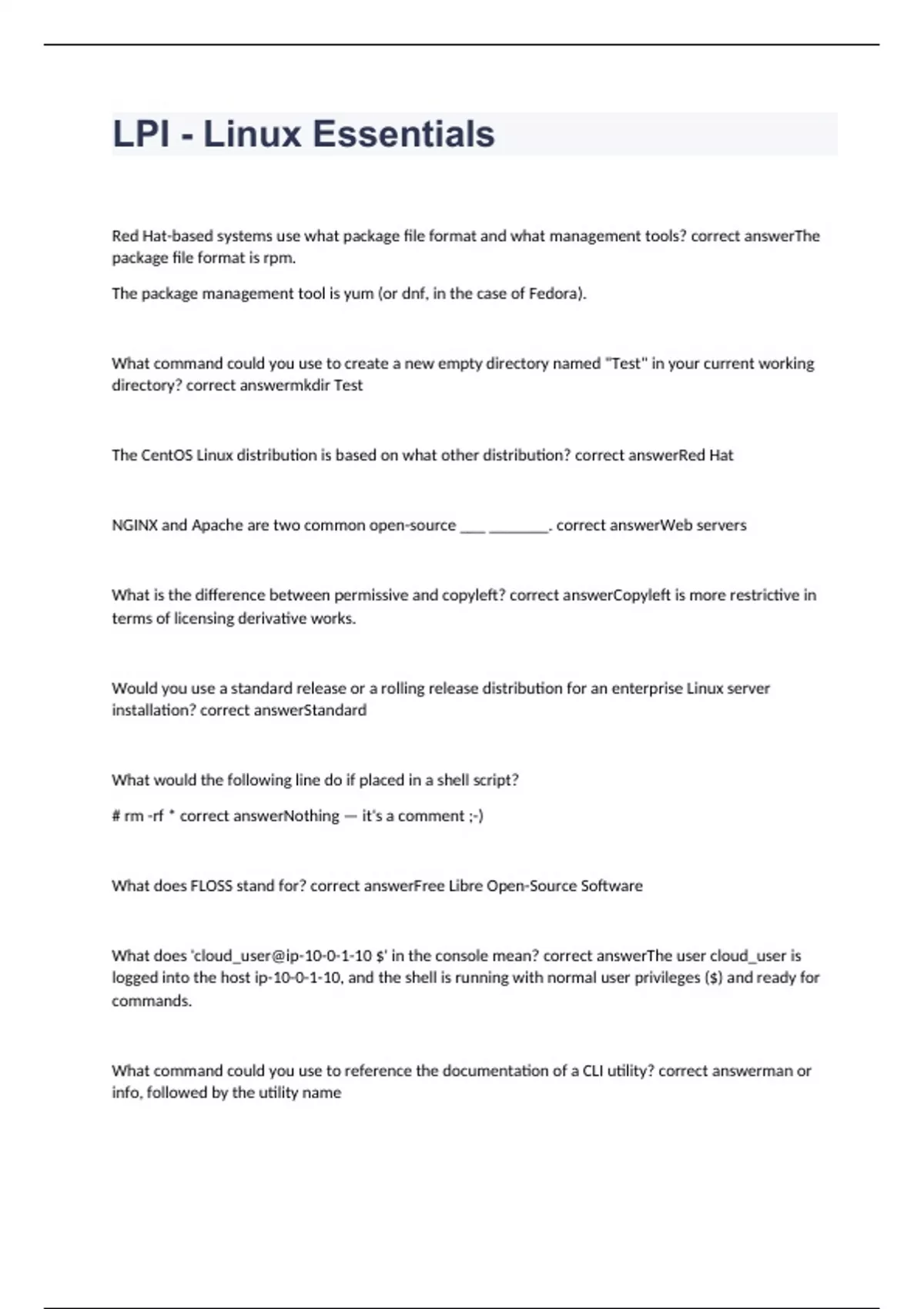 LPI - Linux Essentials

Red Hat-based systems use what package file format and what management tools? correct answerThe package file format is rpm.

The package management tool is yum (or dnf, in the case of Fedora).

What command could you use to create a new empty directory named "Test" in your current working directory? correct answermkdir Test

The CentOS Linux distribution is based on what other distribution? correct answerRed Hat

NGINX and Apache are two common open-source ___ ________. correct answerWeb servers

What is the difference between permissive and copyleft? correct answerCopyleft is more restrictive in terms of licensing derivative works.

Would you use a standard release or a rolling release distribution for an enterprise Linux server installation? correct answerStandard

What would the following line do if placed in a shell script?

# rm -rf * correct answerNothing — it's a comment ;-)

What does FLOSS stand for? correct answerFree Libre Open-Source Software

What does 'cloud_user@ip-10-0-1-10 $' in the console mean? correct answerThe user cloud_user is logged into the host ip-10-0-1-10, and the shell is running with normal user privileges ($) and ready for commands.

What command could you use to reference the documentation of a CLI utility? correct answerman or info, followed by the utility name